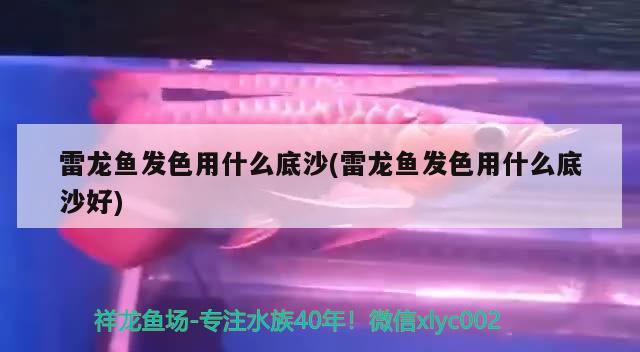 雷龙鱼发色用什么底沙(雷龙鱼发色用什么底沙好)

祥龙鱼场-专注水族40年！微信xlyc002